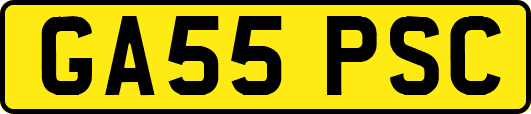 GA55 PSC